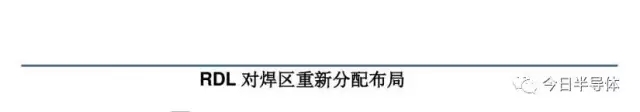 RDL 对焊区重新分配布局

今日半导体